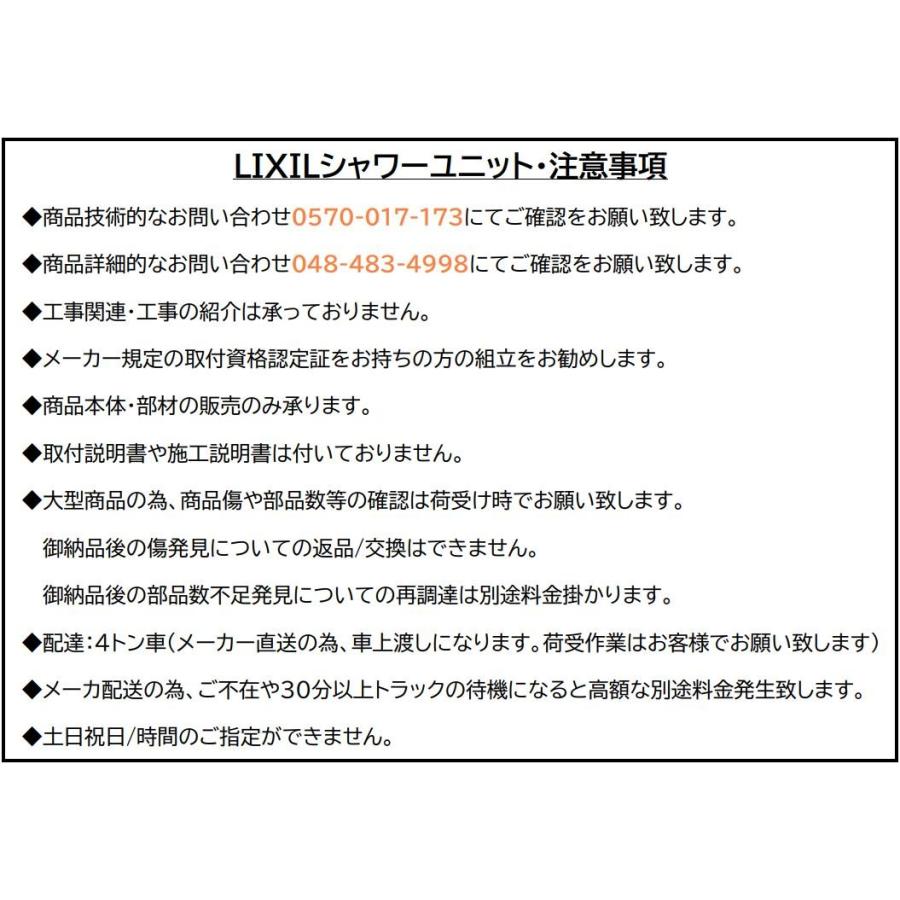 LIXILシャワーユニット・注意事項

◆商品技術的なお問い合わせ0570-017-173にてご確認をお願い致します。

◆商品詳細的なお問い合わせ048-483-4998にてご確認をお願い致します。

◆工事関連・工事の紹介は承っておりません。

◆メーカー規定の取付資格認定証をお持ちの方の組立をお勧めします。

◆商品本体・部材の販売のみ承ります。

◆取付説明書や施工説明書は付いておりません。

◆大型商品の為、商品傷や部品数等の確認は荷受け時でお願い致します。
御納品後の傷発見についての返品/交換はできません。
御納品後の部品数不足発見についての再調達は別途料金掛かります。

◆配達：4トン車（メーカー直送の為、車上渡しになります。荷受作業はお客様でお願い致します）

◆メーカ配送の為、ご不在や30分以上トラックの待機になると高額な別途料金発生致します。

◆土日祝日/時間のご指定ができません。